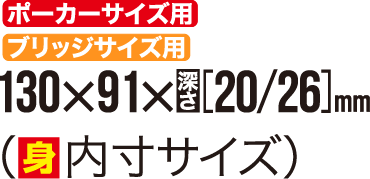 ポーカーサイズ用

ブリッジサイズ用

130×91×深さ[20/26]mm

（身内寸サイズ）